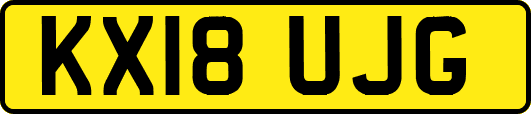 KX18 UJG